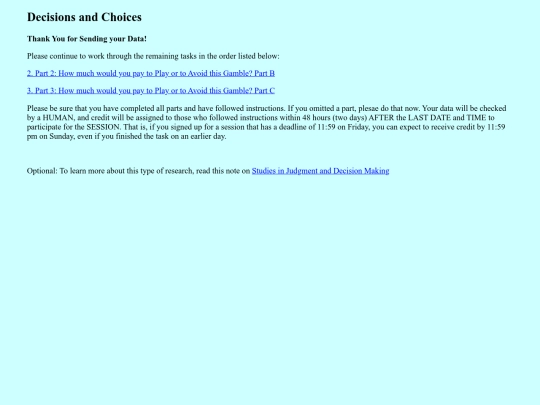 Decisions and Choices

Thank You for Sending your Data!

Please continue to work through the remaining tasks in the order listed below:

2. Part 2: How much would you pay to Play or to Avoid this Gamble? Part B

3. Part 3: How much would you pay to Play or to Avoid this Gamble? Part C

Please be sure that you have completed all parts and have followed instructions. If you omitted a part, plesae do that now. Your data will be checked by a HUMAN, and credit will be assigned to those who followed instructions within 48 hours (two days) AFTER the LAST DATE and TIME to participate for the SESSION. That is, if you signed up for a session that has a deadline of 11:59 on Friday, you can expect to receive credit by 11:59 pm on Sunday, even if you finished the task on an earlier day.

Optional: To learn more about this type of research, read this note on Studies in Judgment and Decision Making